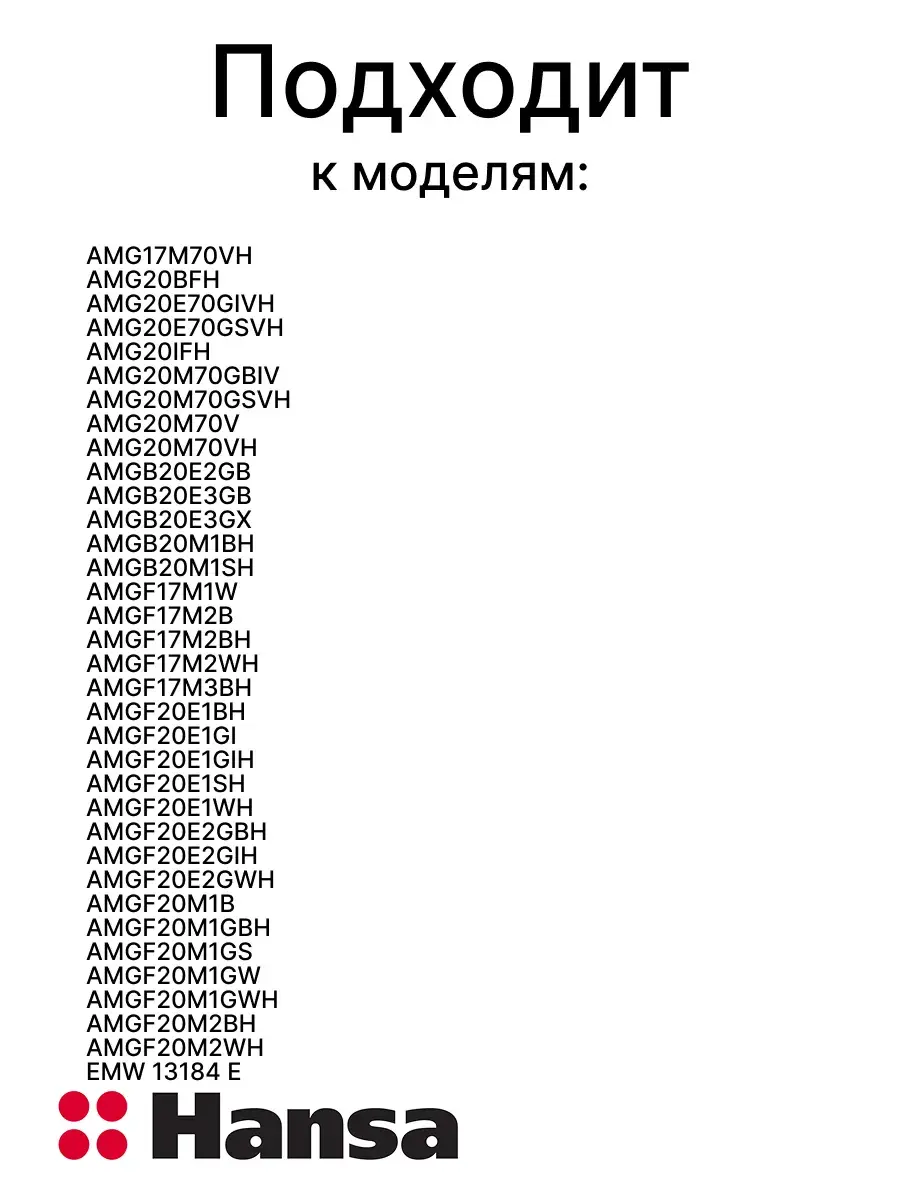 Подходит
к моделям:

AMG17M70VH
AMG20BFH
AMG20E70GIVH
AMG20E70GSVH
AMG20IFH
AMG20M70GBIV
AMG20M70GSVH
AMG20M70V
AMG20M70VH
AMGB20E2GB
AMGB20E3GB
AMGB20E3GX
AMGB20M1BH
AMGB20M1SH
AMGF17M1W
AMGF17M2B
AMGF17M2BH
AMGF17M2WH
AMGF17M3BH
AMGF20E1BH
AMGF20E1GI
AMGF20E1GIH
AMGF20E1SH
AMGF20E1WH
AMGF20E2GBH
AMGF20E2GIH
AMGF20E2GWH
AMGF20M1B
AMGF20M1GBH
AMGF20M1GS
AMGF20M1GW
AMGF20M1GWH
AMGF20M2BH
AMGF20M2WH
EMW 13184 E

Hansa